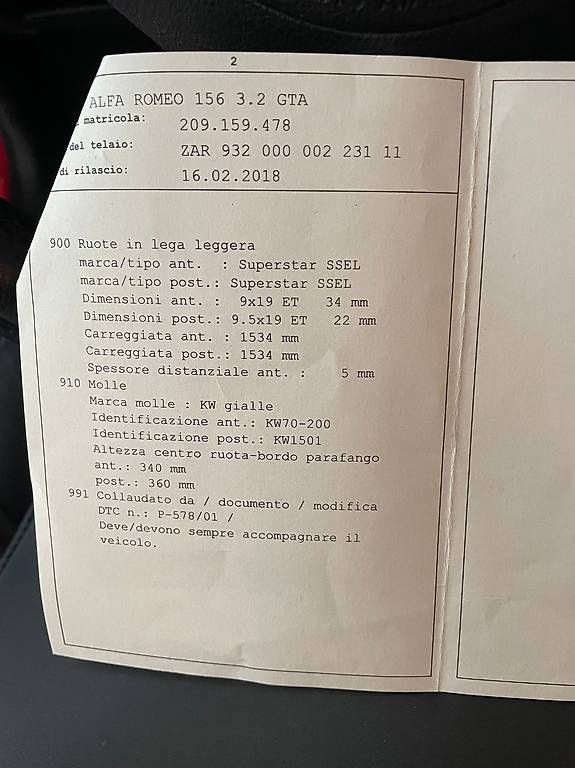 2

ALFA ROMEO 156 3.2 GTA
matricola: 209.159.478
del telaio: ZAR 932 000 002 231 11
di rilascio: 16.02.2018

900 Ruote in lega leggera
marca/tipo ant. : Superstar SSEL
marca/tipo post.: Superstar SSEL
Dimensioni ant. : 9x19 ET 34 mm
Dimensioni post.: 9.5x19 ET 22 mm
Carreggiata ant. : 1534 mm
Carreggiata post.: 1534 mm
Spessore distanziale ant. : 5 mm
910 Molle
Marca molle : KW gialle
Identificazione ant.: KW70-200
Identificazione post.: KW1501
Altezza centro ruota-bordo parafango
ant.: 340 mm
post.: 360 mm
991 Collaudato da / documento / modifica
DTC n.: P-578/01 /
Deve/devono sempre accompagnare il veicolo.